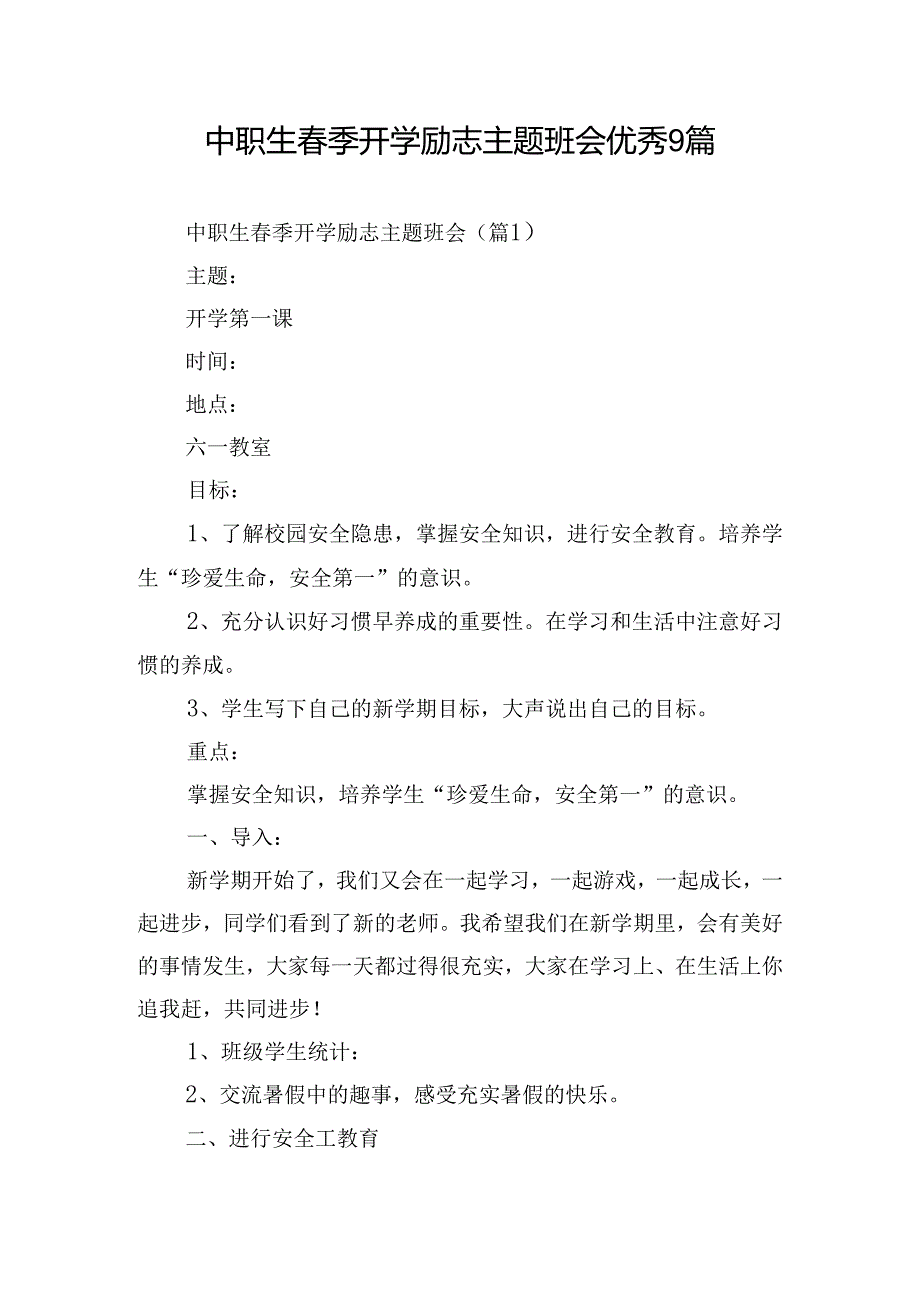 中职生春季开学励志主题班会优秀9篇

中职生春季开学励志主题班会（篇1）

主题：

开学第一课

时间：

地点：

六一教室

目标：

1、了解校园安全隐患，掌握安全知识，进行安全教育。培养学生“珍爱生命，安全第一”的意识。

2、充分认识好习惯早养成的重要性。在学习和生活中注意好习惯的养成。

3、学生写下自己的新学期目标，大声说出自己的目标。

重点：

掌握安全知识，培养学生“珍爱生命，安全第一”的意识。

一、导入：

新学期开始了，我们又会在一起学习，一起游戏，一起成长，一起进步，同学们看到了新的老师。我希望我们在新学期里，会有美好的事情发生，大家每一天都过得很充实，大家在学习上、在生活上你追我赶，共同进步！

1、班级学生统计：

2、交流暑假中的趣事，感受充实暑假的快乐。

二、进行安全工教育